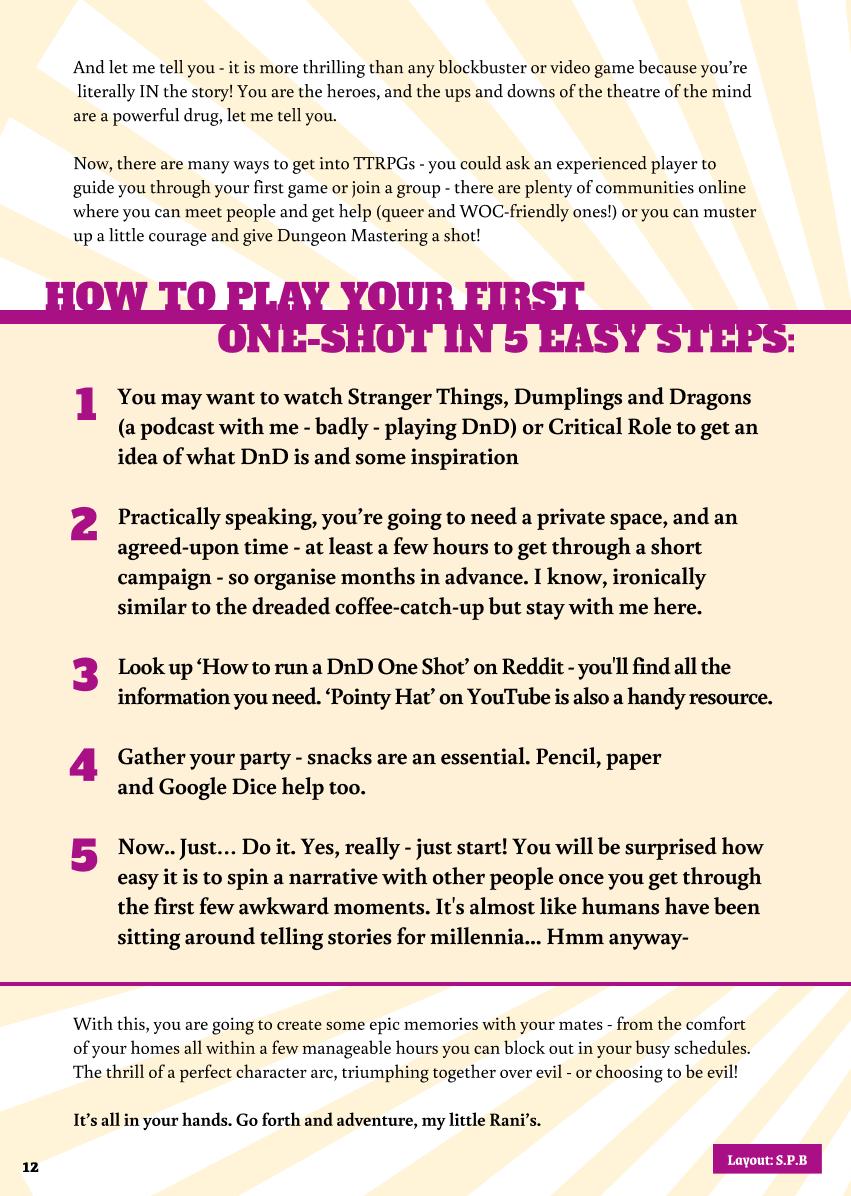 And let me tell you - it is more thrilling than any blockbuster or video game because you're literally IN the story! You are the heroes, and the ups and downs of the theatre of the mind are a powerful drug, let me tell you.

Now, there are many ways to get into TTRPGs - you could ask an experienced player to guide you through your first game or join a group - there are plenty of communities online where you can meet people and get help (queer and WOC-friendly ones!) or you can muster up a little courage and give Dungeon Mastering a shot!

HOW TO PLAY YOUR FIRST
ONE-SHOT IN 5 EASY STEPS:

1 You may want to watch Stranger Things, Dumplings and Dragons (a podcast with me - badly - playing DnD) or Critical Role to get an idea of what DnD is and some inspiration

2 Practically speaking, you're going to need a private space, and an agreed-upon time - at least a few hours to get through a short campaign - so organise months in advance. I know, ironically similar to the dreaded coffee-catch-up but stay with me here.

3 Look up 'How to run a DnD One Shot' on Reddit - you'll find all the information you need. 'Pointy Hat' on YouTube is also a handy resource.

4 Gather your party - snacks are an essential. Pencil, paper and Google Dice help too.

5 Now.. Just... Do it. Yes, really - just start! You will be surprised how easy it is to spin a narrative with other people once you get through the first few awkward moments. It's almost like humans have been sitting around telling stories for millennia... Hmm anyway-

With this, you are going to create some epic memories with your mates - from the comfort of your homes all within a few manageable hours you can block out in your busy schedules. The thrill of a perfect character arc, triumphing together over evil - or choosing to be evil!

It's all in your hands. Go forth and adventure, my little Rani's.

12

Layout: S.P.B